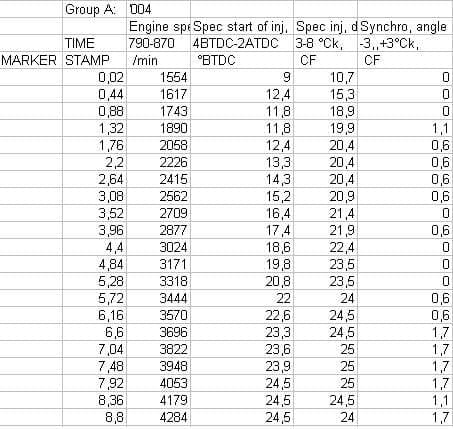 |  | Group A: | '004 |  |  |  |
|---|---|---|---|---|---|
|  |  | Engine spe | Spec start of inj, | Spec inj, d | Synchro, angle |
|  | TIME | 790-870 | 4BTDC-2ATDC | 3-8 °Ck, | -3,,+3°Ck, |
| MARKER | STAMP | /min | °BTDC | CF | CF |
|  | 0,02 | 1554 | 9 | 10,7 | 0 |
|  | 0,44 | 1617 | 12,4 | 15,3 | 0 |
|  | 0,88 | 1743 | 11,8 | 18,9 | 0 |
|  | 1,32 | 1890 | 11,8 | 19,9 | 1,1 |
|  | 1,76 | 2058 | 12,4 | 20,4 | 0,6 |
|  | 2,2 | 2226 | 13,3 | 20,4 | 0,6 |
|  | 2,64 | 2415 | 14,3 | 20,4 | 0,6 |
|  | 3,08 | 2562 | 15,2 | 20,9 | 0,6 |
|  | 3,52 | 2709 | 16,4 | 21,4 | 0 |
|  | 3,96 | 2877 | 17,4 | 21,9 | 0,6 |
|  | 4,4 | 3024 | 18,6 | 22,4 | 0 |
|  | 4,84 | 3171 | 19,8 | 23,5 | 0 |
|  | 5,28 | 3318 | 20,8 | 23,5 | 0 |
|  | 5,72 | 3444 | 22 | 24 | 0,6 |
|  | 6,16 | 3570 | 22,6 | 24,5 | 0,6 |
|  | 6,6 | 3696 | 23,3 | 24,5 | 1,7 |
|  | 7,04 | 3822 | 23,6 | 25 | 1,7 |
|  | 7,48 | 3948 | 23,9 | 25 | 1,7 |
|  | 7,92 | 4053 | 24,5 | 25 | 1,7 |
|  | 8,36 | 4179 | 24,5 | 24,5 | 1,1 |
|  | 8,8 | 4284 | 24,5 | 24 | 1,7 |